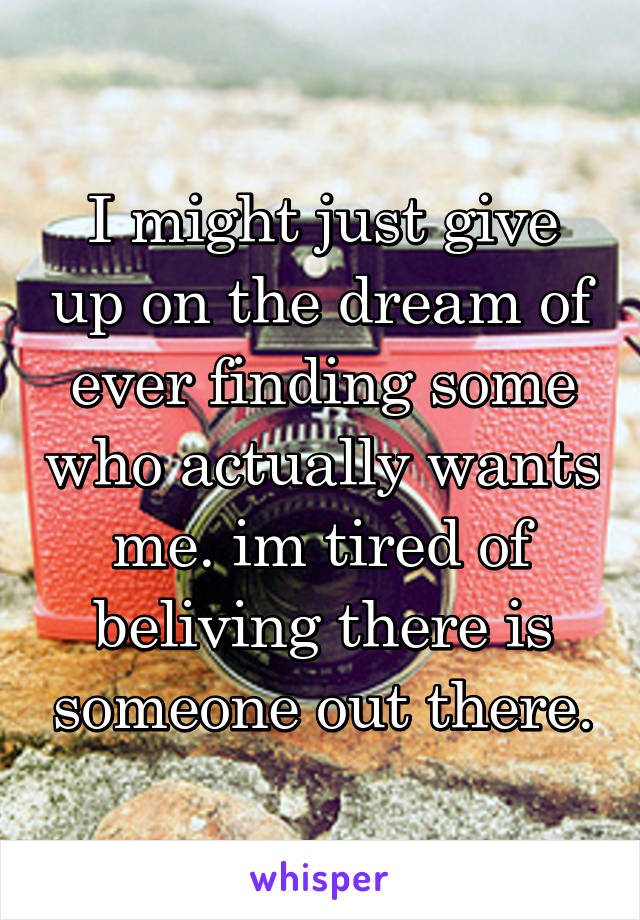 I might just give up on the dream of ever finding some who actually wants me. im tired of beliving there is someone out there.

whisper